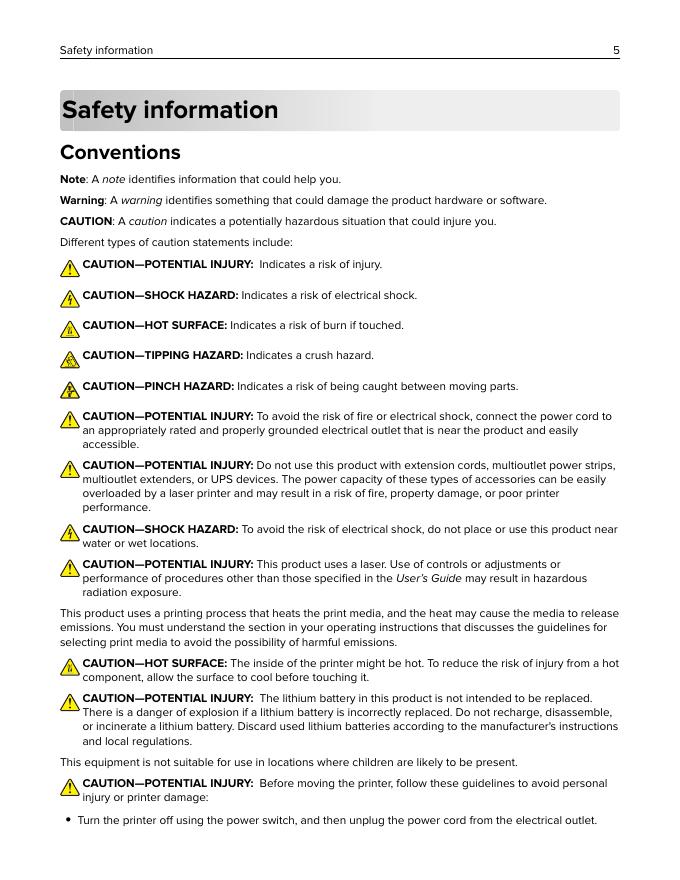 Safety information 5

Safety information

Conventions

Note: A note identifies information that could help you.

Warning: A warning identifies something that could damage the product hardware or software.

CAUTION: A caution indicates a potentially hazardous situation that could injure you.

Different types of caution statements include:

CAUTION—POTENTIAL INJURY: Indicates a risk of injury.

CAUTION—SHOCK HAZARD: Indicates a risk of electrical shock.

CAUTION—HOT SURFACE: Indicates a risk of burn if touched.

CAUTION—TIPPING HAZARD: Indicates a crush hazard.

CAUTION—PINCH HAZARD: Indicates a risk of being caught between moving parts.

CAUTION—POTENTIAL INJURY: To avoid the risk of fire or electrical shock, connect the power cord to an appropriately rated and properly grounded electrical outlet that is near the product and easily accessible.

CAUTION—POTENTIAL INJURY: Do not use this product with extension cords, multioutlet power strips, multioutlet extenders, or UPS devices. The power capacity of these types of accessories can be easily overloaded by a laser printer and may result in a risk of fire, property damage, or poor printer performance.

CAUTION—SHOCK HAZARD: To avoid the risk of electrical shock, do not place or use this product near water or wet locations.

CAUTION—POTENTIAL INJURY: This product uses a laser. Use of controls or adjustments or performance of procedures other than those specified in the User's Guide may result in hazardous radiation exposure.

This product uses a printing process that heats the print media, and the heat may cause the media to release emissions. You must understand the section in your operating instructions that discusses the guidelines for selecting print media to avoid the possibility of harmful emissions.

CAUTION—HOT SURFACE: The inside of the printer might be hot. To reduce the risk of injury from a hot component, allow the surface to cool before touching it.

CAUTION—POTENTIAL INJURY: The lithium battery in this product is not intended to be replaced. There is a danger of explosion if a lithium battery is incorrectly replaced. Do not recharge, disassemble, or incinerate a lithium battery. Discard used lithium batteries according to the manufacturer's instructions and local regulations.

This equipment is not suitable for use in locations where children are likely to be present.

CAUTION—POTENTIAL INJURY: Before moving the printer, follow these guidelines to avoid personal injury or printer damage:

• Turn the printer off using the power switch, and then unplug the power cord from the electrical outlet.